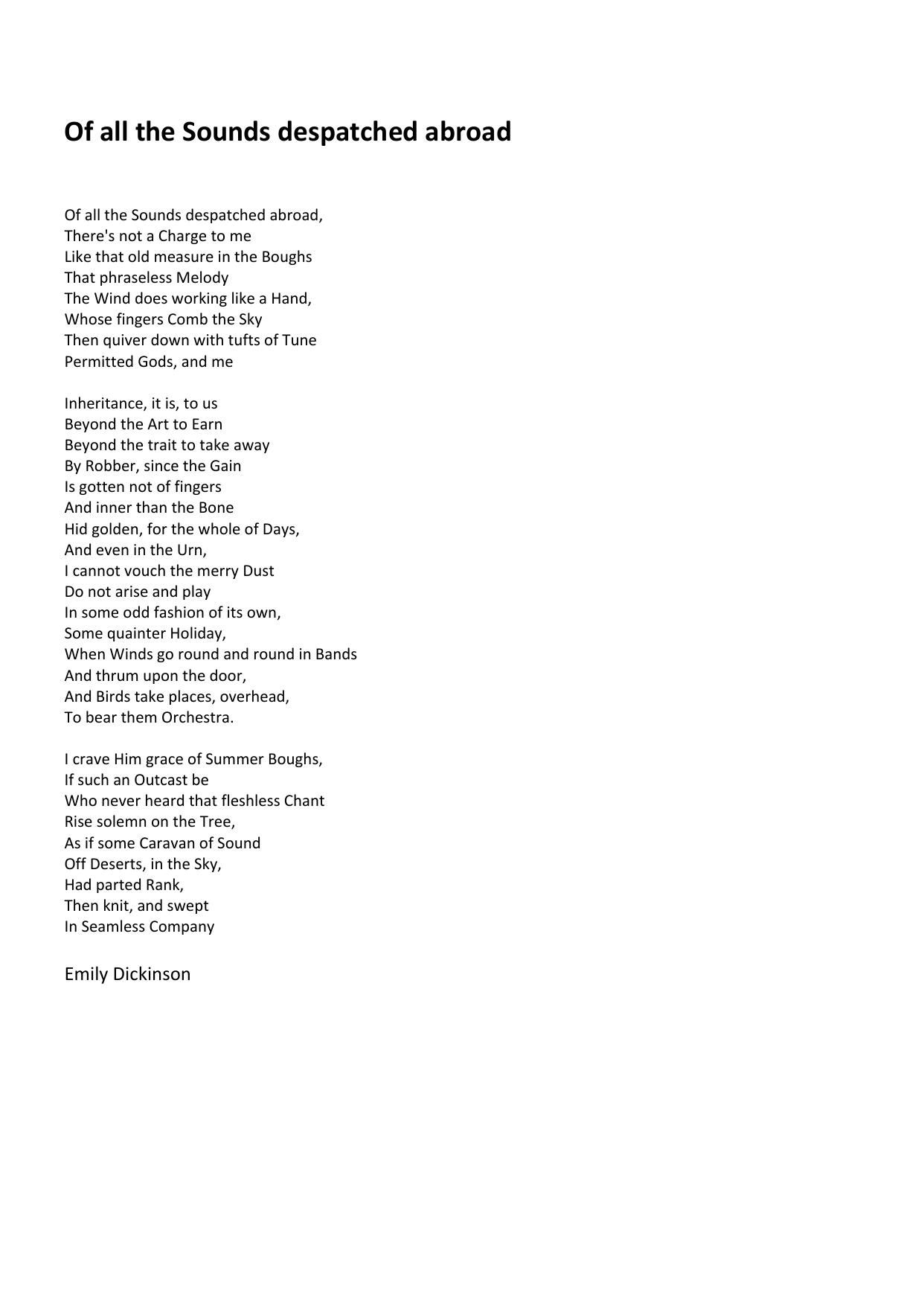 Of all the Sounds despatched abroad

Of all the Sounds despatched abroad,
There's not a Charge to me
Like that old measure in the Boughs
That phraseless Melody
The Wind does working like a Hand,
Whose fingers Comb the Sky
Then quiver down with tufts of Tune
Permitted Gods, and me

Inheritance, it is, to us
Beyond the Art to Earn
Beyond the trait to take away
By Robber, since the Gain
Is gotten not of fingers
And inner than the Bone
Hid golden, for the whole of Days,
And even in the Urn,
I cannot vouch the merry Dust
Do not arise and play
In some odd fashion of its own,
Some quainter Holiday,
When Winds go round and round in Bands
And thrum upon the door,
And Birds take places, overhead,
To bear them Orchestra.

I crave Him grace of Summer Boughs,
If such an Outcast be
Who never heard that fleshless Chant
Rise solemn on the Tree,
As if some Caravan of Sound
Off Deserts, in the Sky,
Had parted Rank,
Then knit, and swept
In Seamless Company

Emily Dickinson